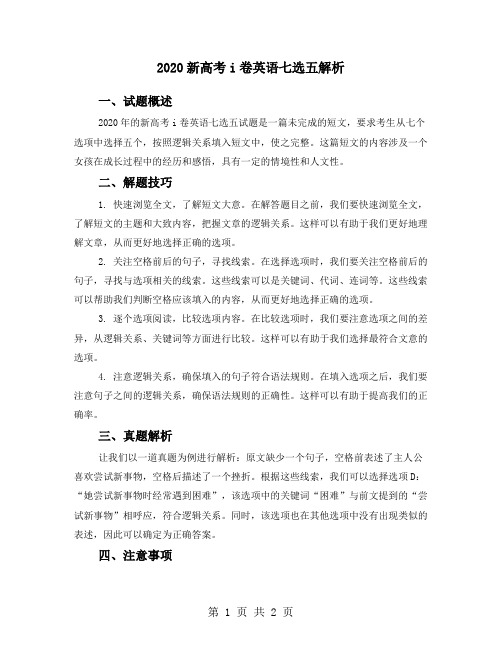 2020 新高考 i 卷英语七选五解析

一、试题概述

2020 年的新高考 i 卷英语七选五试题是一篇未完成的短文，要求考生从七个选项中选择五个，按照逻辑关系填入短文中，使之完整。这篇短文的内容涉及一个女孩在成长过程中的经历和感悟，具有一定的情境性和人文性。

二、解题技巧

1. 快速浏览全文，了解短文大意。在解答题目之前，我们要快速浏览全文，了解短文的主题和大致内容，把握文章的逻辑关系。这样可以有助于我们更好地理解文章，从而更好地选择正确的选项。

2. 关注空格前后的句子，寻找线索。在选择选项时，我们要关注空格前后的句子，寻找与选项相关的线索。这些线索可以是关键词、代词、连词等。这些线索可以帮助我们判断空格应该填入的内容，从而更好地选择正确的选项。

3. 逐个选项阅读，比较选项内容。在比较选项时，我们要注意选项之间的差异，从逻辑关系、关键词等方面进行比较。这样可以有助于我们选择最符合文意的选项。

4. 注意逻辑关系，确保填入的句子符合语法规则。在填入选项之后，我们要注意句子之间的逻辑关系，确保语法规则的正确性。这样可以有助于提高我们的正确率。

三、真题解析

让我们以一道真题为例进行解析：原文缺少一个句子，空格前表述了主人公喜欢尝试新事物，空格后描述了一个挫折。根据这些线索，我们可以选择选项 D：“她尝试新事物时经常遇到困难”，该选项中的关键词“困难”与前文提到的“尝试新事物”相呼应，符合逻辑关系。同时，该选项也在其他选项中没有出现类似的表述，因此可以确定为正确答案。

四、注意事项

第 1 页 共 2 页